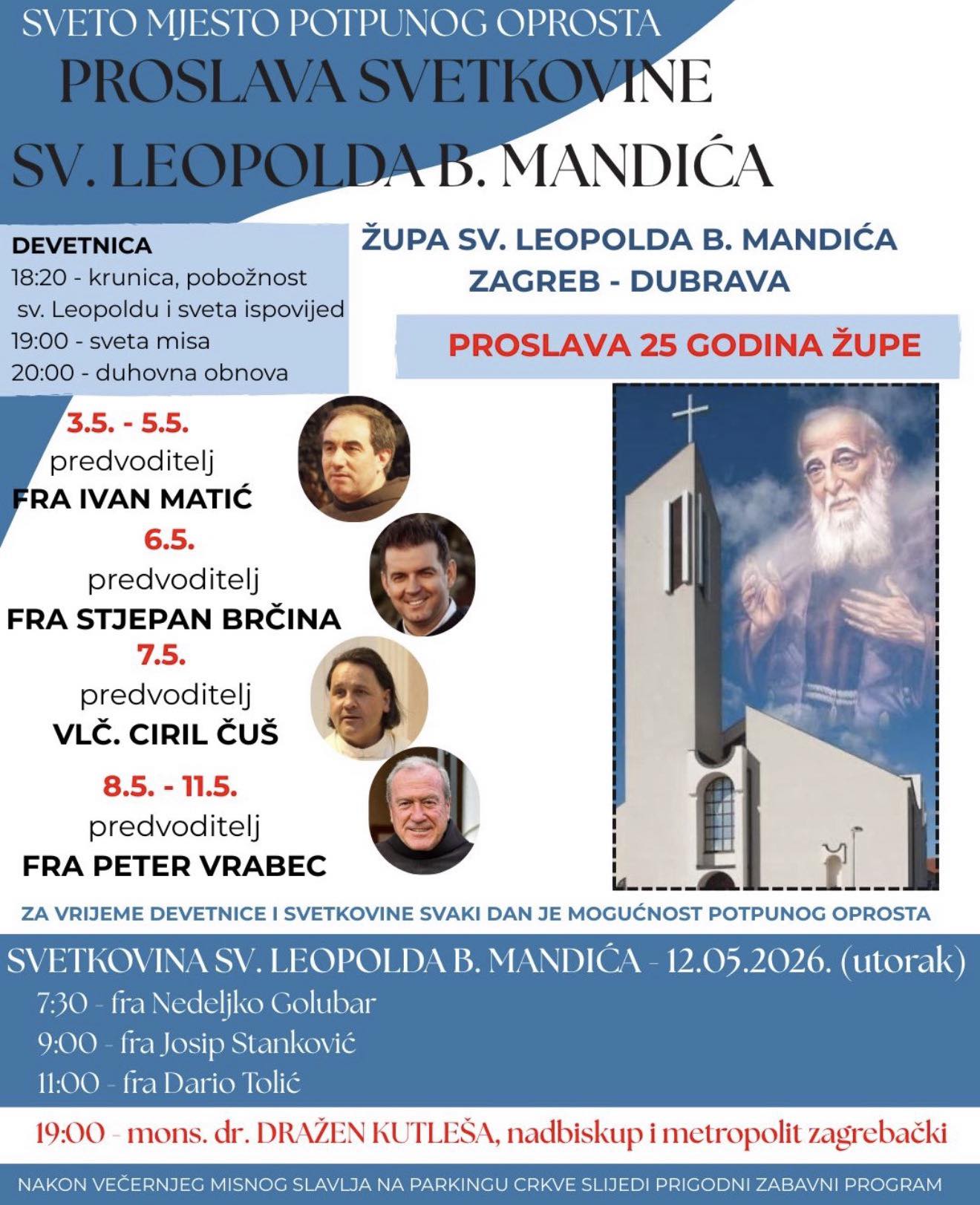 SVETO MJESTO POTPUNOG OPROSTA
PROSLAVA SVETKOVINE
SV. LEOPOLDA B. MANDIĆA

DEVETNICA
18:20 - krunica, pobožnost sv. Leopoldu i sveta ispovijed
19:00 - sveta misa
20:00 - duhovna obnova

ŽUPA SV. LEOPOLDA B. MANDIĆA
ZAGREB - DUBRAVA

PROSLAVA 25 GODINA ŽUPE

3.5. - 5.5.
predvoditelj
FRA IVAN MATIĆ

6.5.
predvoditelj
FRA STJEPAN BRČINA

7.5.
predvoditelj
VLČ. CIRIL ČUŠ

8.5. - 11.5.
predvoditelj
FRA PETER VRABEC

ZA VRIJEME DEVETNICE I SVETKOVINE SVAKI DAN JE MOGUĆNOST POTPUNOG OPROSTA

SVETKOVINA SV. LEOPOLDA B. MANDIĆA - 12.05.2026. (utorak)
7:30 - fra Nedeljko Golubar
9:00 - fra Josip Stanković
11:00 - fra Dario Tolić

19:00 - mons. dr. DRAŽEN KUTLEŠA, nadbiskup i metropolit zagrebački

NAKON VEČERNJEG MISNOG SLAVLJA NA PARKINGU CRKVE SLIJEDI PRIGODNI ZABAVNI PROGRAM